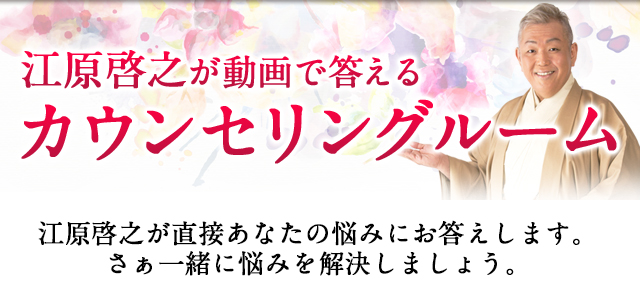 江原啓之が動画で答える
カウンセリングルーム

江原啓之が直接あなたの悩みにお答えします。
さぁ一緒に悩みを解決しましょう。